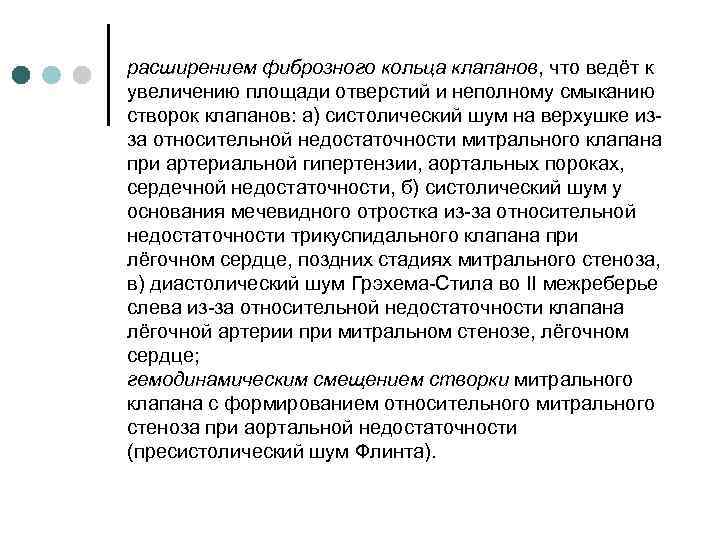 расширением фиброзного кольца клапанов, что ведёт к увеличению площади отверстий и неполному смыканию створок клапанов: а) систолический шум на верхушке из-за относительной недостаточности митрального клапана при артериальной гипертензии, аортальных пороках, сердечной недостаточности, б) систолический шум у основания мечевидного отростка из-за относительной недостаточности трикуспидального клапана при лёгочном сердце, поздних стадиях митрального стеноза, в) диастолический шум Грэхема-Стила во II межреберье слева из-за относительной недостаточности клапана лёгочной артерии при митральном стенозе, лёгочном сердце;
гемодинамическим смещением створки митрального клапана с формированием относительного митрального стеноза при аортальной недостаточности (пресистолический шум Флинта).